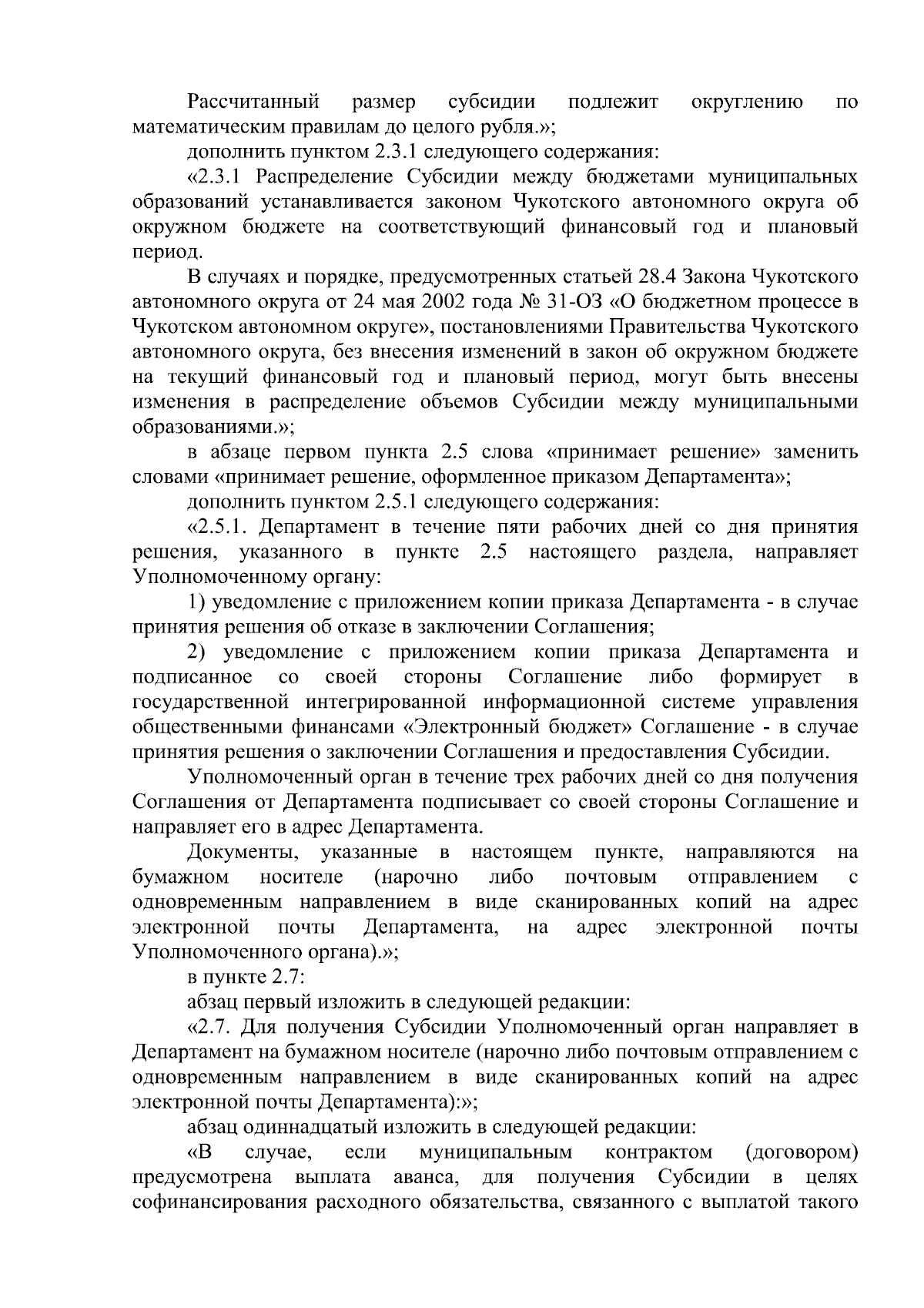 Рассчитанный размер субсидии подлежит округлению по математическим правилам до целого рубля.»;

дополнить пунктом 2.3.1 следующего содержания:

«2.3.1 Распределение Субсидии между бюджетами муниципальных образований устанавливается законом Чукотского автономного округа об окружном бюджете на соответствующий финансовый год и плановый период.

В случаях и порядке, предусмотренных статьей 28.4 Закона Чукотского автономного округа от 24 мая 2002 года № 31-ОЗ «О бюджетном процессе в Чукотском автономном округе», постановлениями Правительства Чукотского автономного округа, без внесения изменений в закон об окружном бюджете на текущий финансовый год и плановый период, могут быть внесены изменения в распределение объемов Субсидии между муниципальными образованиями.»;

в абзаце первом пункта 2.5 слова «принимает решение» заменить словами «принимает решение, оформленное приказом Департамента»;

дополнить пунктом 2.5.1 следующего содержания:

«2.5.1. Департамент в течение пяти рабочих дней со дня принятия решения, указанного в пункте 2.5 настоящего раздела, направляет Уполномоченному органу:

1) уведомление с приложением копии приказа Департамента - в случае принятия решения об отказе в заключении Соглашения;

2) уведомление с приложением копии приказа Департамента и подписанное со своей стороны Соглашение либо формирует в государственной интегрированной информационной системе управления общественными финансами «Электронный бюджет» Соглашение - в случае принятия решения о заключении Соглашения и предоставления Субсидии.

Уполномоченный орган в течение трех рабочих дней со дня получения Соглашения от Департамента подписывает со своей стороны Соглашение и направляет его в адрес Департамента.

Документы, указанные в настоящем пункте, направляются на бумажном носителе (нарочно либо почтовым отправлением с одновременным направлением в виде сканированных копий на адрес электронной почты Департамента, на адрес электронной почты Уполномоченного органа).»;

в пункте 2.7:

абзац первый изложить в следующей редакции:

«2.7. Для получения Субсидии Уполномоченный орган направляет в Департамент на бумажном носителе (нарочно либо почтовым отправлением с одновременным направлением в виде сканированных копий на адрес электронной почты Департамента):»;

абзац одиннадцатый изложить в следующей редакции:

«В случае, если муниципальным контрактом (договором) предусмотрена выплата аванса, для получения Субсидии в целях софинансирования расходного обязательства, связанного с выплатой такого